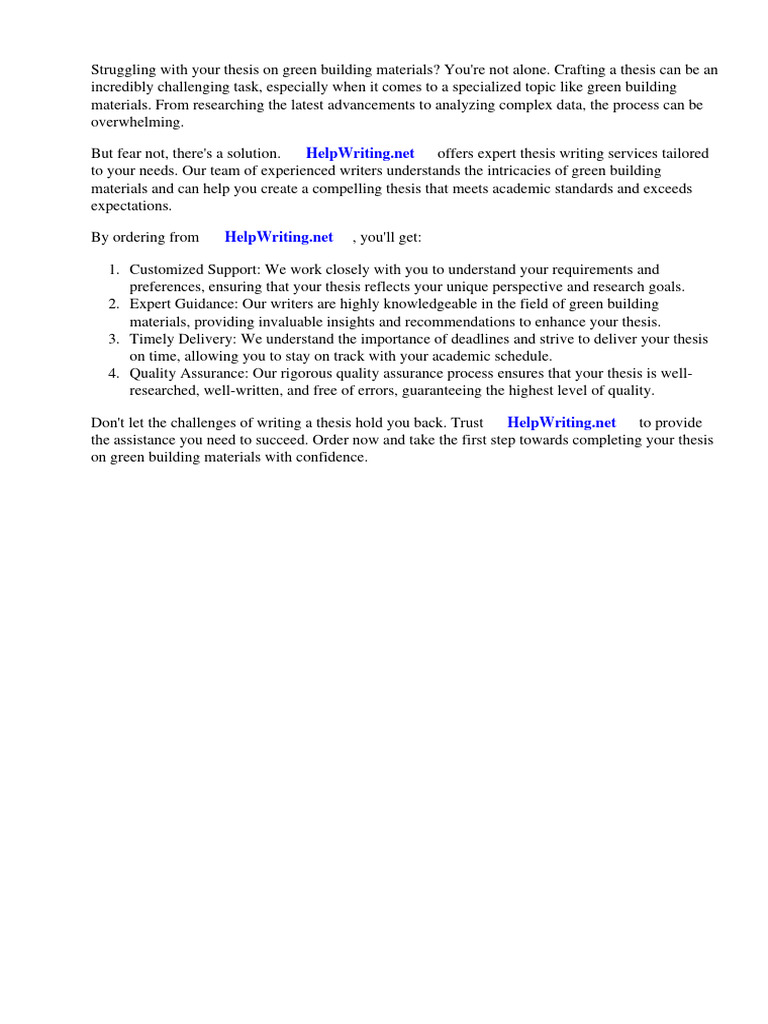 Struggling with your thesis on green building materials? You're not alone. Crafting a thesis can be an incredibly challenging task, especially when it comes to a specialized topic like green building materials. From researching the latest advancements to analyzing complex data, the process can be overwhelming.

But fear not, there's a solution. HelpWriting.net offers expert thesis writing services tailored to your needs. Our team of experienced writers understands the intricacies of green building materials and can help you create a compelling thesis that meets academic standards and exceeds expectations.

By ordering from HelpWriting.net , you'll get:

1. Customized Support: We work closely with you to understand your requirements and preferences, ensuring that your thesis reflects your unique perspective and research goals.
2. Expert Guidance: Our writers are highly knowledgeable in the field of green building materials, providing invaluable insights and recommendations to enhance your thesis.
3. Timely Delivery: We understand the importance of deadlines and strive to deliver your thesis on time, allowing you to stay on track with your academic schedule.
4. Quality Assurance: Our rigorous quality assurance process ensures that your thesis is well-researched, well-written, and free of errors, guaranteeing the highest level of quality.

Don't let the challenges of writing a thesis hold you back. Trust HelpWriting.net to provide the assistance you need to succeed. Order now and take the first step towards completing your thesis on green building materials with confidence.